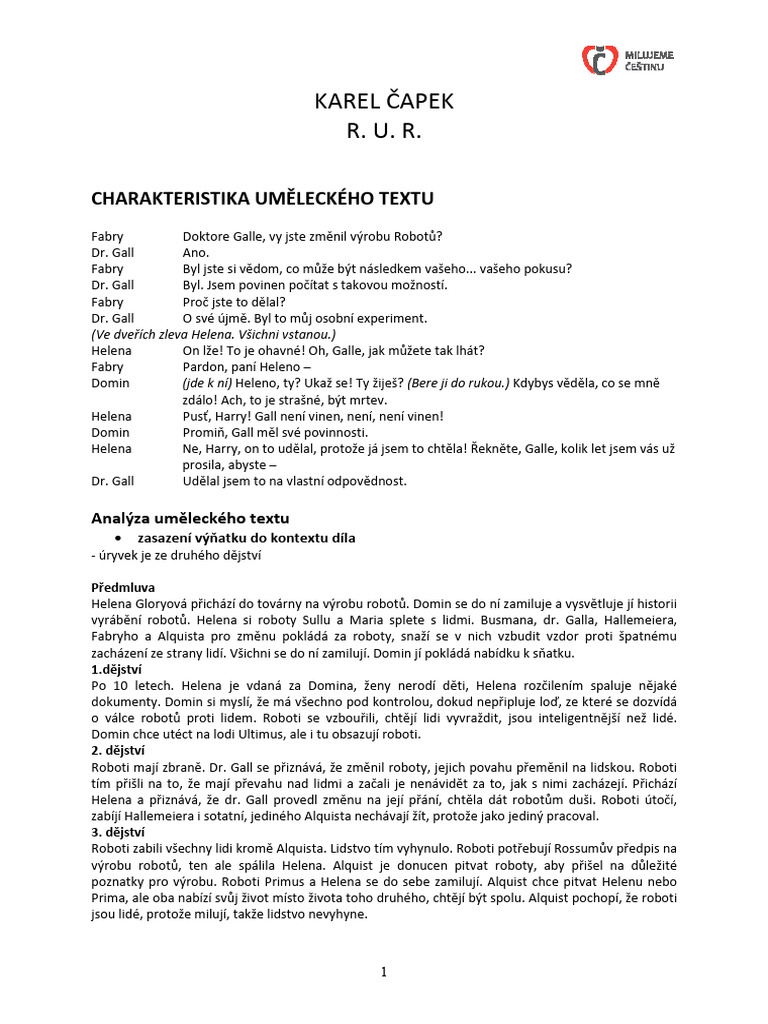 MILUJEME ČEŠTINU

KAREL ČAPEK
R. U. R.

CHARAKTERISTIKA UMĚLECKÉHO TEXTU

Fabry Doktore Galle, vy jste změnil výrobu Robotů?
Dr. Gall Ano.
Fabry Byl jste si vědom, co může být následkem vašeho... vašeho pokusu?
Dr. Gall Byl. Jsem povinen počítat s takovou možností.
Fabry Proč jste to dělal?
Dr. Gall O své újmě. Byl to můj osobní experiment.
(Ve dveřích zleva Helena. Všichni vstanou.)
Helena On lže! To je ohavné! Oh, Galle, jak můžete tak lhát?
Fabry Pardon, paní Heleno –
Domin (jde k ní) Heleno, ty? Ukaž se! Ty žiješ? (Bere ji do rukou.) Kdybys věděla, co se mně zdálo! Ach, to je strašné, být mrtev.
Helena Pusť, Harry! Gall není vinen, není, není vinen!
Domin Promiň, Gall měl své povinnosti.
Helena Ne, Harry, on to udělal, protože já jsem to chtěla! Řekněte, Galle, kolik let jsem vás už prosila, abyste –
Dr. Gall Udělal jsem to na vlastní odpovědnost.

Analýza uměleckého textu
• zasazení výňatku do kontextu díla
- úryvek je ze druhého dějství

Předmluva
Helena Gloryová přichází do továrny na výrobu robotů. Domin se do ní zamiluje a vysvětluje jí historii vyrábění robotů. Helena si roboty Sullu a Maria splete s lidmi. Busmana, dr. Galla, Hallemeiera, Fabryho a Alquista pro změnu pokládá za roboty, snaží se v nich vzbudit vzdor proti špatnému zacházení ze strany lidí. Všichni se do ní zamilují. Domin jí pokládá nabídku k sňatku.
1.dějství
Po 10 letech. Helena je vdaná za Domina, ženy nerodí děti, Helena rozčilením spaluje nějaké dokumenty. Domin si myslí, že má všechno pod kontrolou, dokud nepřipluje loď, ze které se dozvídá o válce robotů proti lidem. Roboti se vzbouřili, chtějí lidi vyvraždit, jsou inteligentnější než lidé. Domin chce utéct na lodi Ultimus, ale i tu obsazují roboti.
2. dějství
Roboti mají zbraně. Dr. Gall se přiznává, že změnil roboty, jejich povahu přeměnil na lidskou. Roboti tím přišli na to, že mají převahu nad lidmi a začali je nenávidět za to, jak s nimi zacházejí. Přichází Helena a přiznává, že dr. Gall provedl změnu na její přání, chtěla dát robotům duši. Roboti útočí, zabíjí Hallemeiera i sotatní, jediného Alquista nechávají žít, protože jako jediný pracoval.
3. dějství
Roboti zabili všechny lidi kromě Alquista. Lidstvo tím vyhynulo. Roboti potřebují Rossumův předpis na výrobu robotů, ten ale spálila Helena. Alquist je donucen pitvat roboty, aby přišel na důležité poznatky pro výrobu. Roboti Primus a Helena se do sebe zamilují. Alquist chce pitvat Helenu nebo Prima, ale oba nabízí svůj život místo života toho druhého, chtějí být spolu. Alquist pochopí, že roboti jsou lidé, protože milují, takže lidstvo nevyhyne.

1